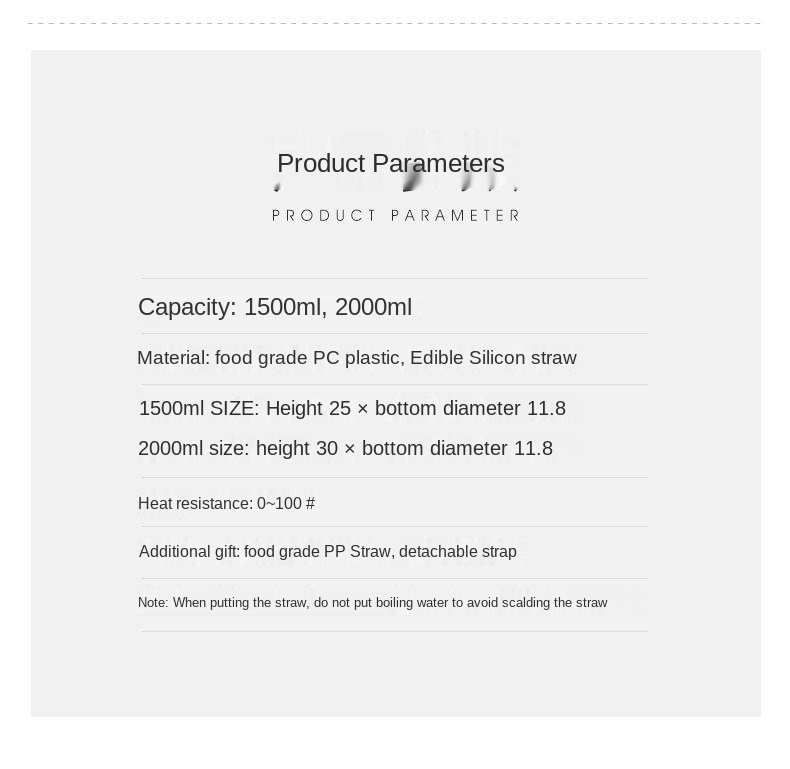 Product Parameters

PRODUCT PARAMETER

Capacity: 1500ml, 2000ml

Material: food grade PC plastic, Edible Silicon straw

1500ml SIZE: Height 25 × bottom diameter 11.8

2000ml size: height 30 × bottom diameter 11.8

Heat resistance: 0~100 #

Additional gift: food grade PP Straw, detachable strap

Note: When putting the straw, do not put boiling water to avoid scalding the straw